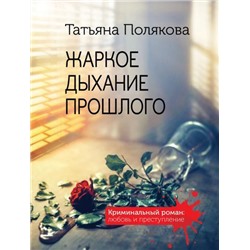 Татьяна Полякова

ЖАРКОЕ ДЫХАНИЕ ПРОШЛОГО

Криминальный роман: любовь и преступление